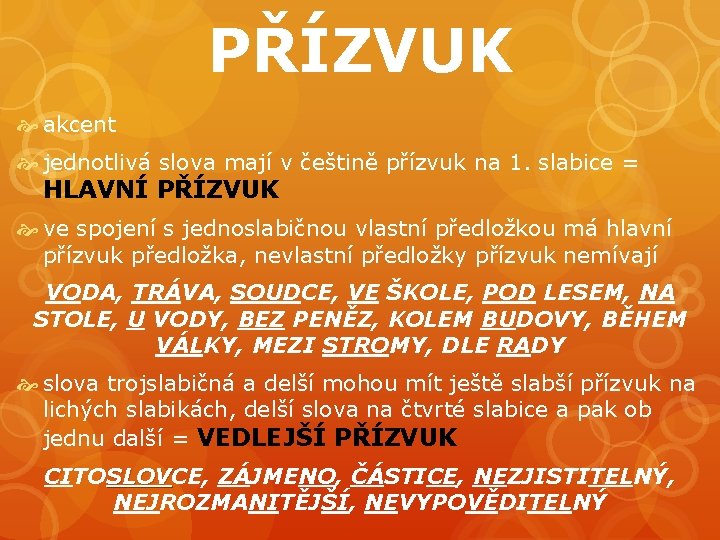 PŘÍZVUK

akcent

jednotlivá slova mají v češtině přízvuk na 1. slabice = HLAVNÍ PŘÍZVUK

ve spojení s jednoslabičnou vlastní předložkou má hlavní přízvuk předložka, nevlastní předložky přízvuk nemívají

VODA, TRÁVA, SOUDCE, VE ŠKOLE, POD LESEM, NA STOLE, U VODY, BEZ PENĚZ, KOLEM BUDOVY, BĚHEM VÁLKY, MEZI STROMY, DLE RADY

slova trojslabičná a delší mohou mít ještě slabší přízvuk na lichých slabikách, delší slova na čtvrté slabice a pak ob jednu další = VEDLEJŠÍ PŘÍZVUK

CITOSLOVCE, ZÁJMENO, ČÁSTICE, NEZJISTITELNÝ, NEJROZMANITĚJŠÍ, NEVYPOVĚDITELNÝ